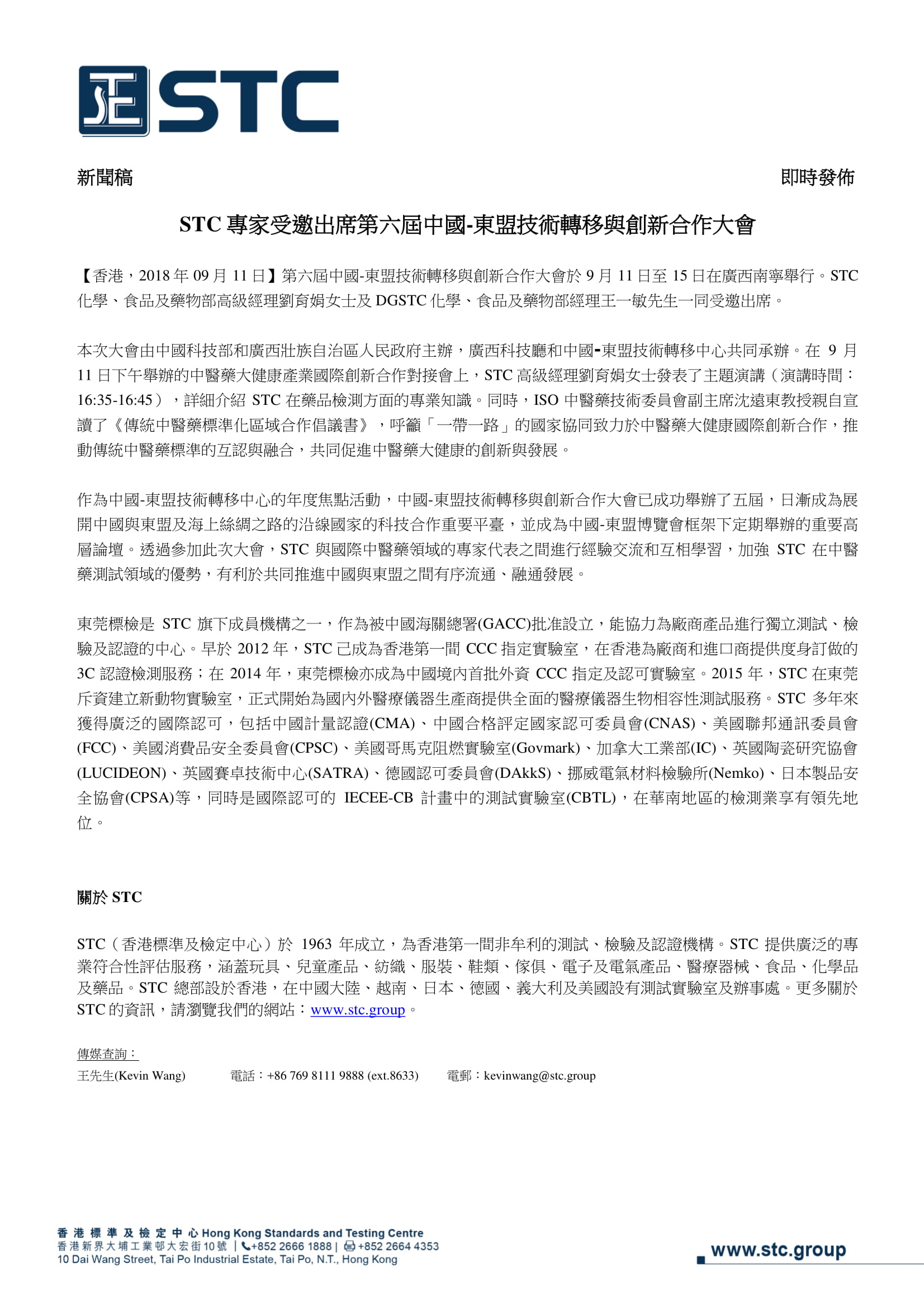 STC

新聞稿

即時發佈

STC 專家受邀出席第六屆中國-東盟技術轉移與創新合作大會

【香港，2018 年 09 月 11 日】第六屆中國-東盟技術轉移與創新合作大會於 9 月 11 日至 15 日在廣西南寧舉行。STC 化學、食品及藥物部高級經理劉育娟女士及 DGSTC 化學、食品及藥物部經理王一敏先生一同受邀出席。

本次大會由中國科技部和廣西壯族自治區人民政府主辦，廣西科技廳和中國-東盟技術轉移中心共同承辦。在 9 月 11 日下午舉辦的中醫藥大健康產業國際創新合作對接會上，STC 高級經理劉育娟女士發表了主題演講（演講時間：16:35-16:45），詳細介紹 STC 在藥品檢測方面的專業知識。同時，ISO 中醫藥技術委員會副主席沈遠東教授親自宣讀了《傳統中醫藥標準化區域合作倡議書》，呼籲「一帶一路」的國家協同致力於中醫藥大健康國際創新合作，推動傳統中醫藥標準的互認與融合，共同促進中醫藥大健康的創新與發展。

作為中國-東盟技術轉移中心的年度焦點活動，中國-東盟技術轉移與創新合作大會已成功舉辦了五屆，日漸成為展開中國與東盟及海上絲綢之路的沿線國家的科技合作重要平臺，並成為中國-東盟博覽會框架下定期舉辦的重要高層論壇。透過參加此次大會，STC 與國際中醫藥領域的專家代表之間進行經驗交流和互相學習，加強 STC 在中醫藥測試領域的優勢，有利於共同推進中國與東盟之間有序流通、融通發展。

東莞標檢是 STC 旗下成員機構之一，作為被中國海關總署(GACC)批准設立，能協力為廠商產品進行獨立測試、檢驗及認證的中心。早於 2012 年，STC 已成為香港第一間 CCC 指定實驗室，在香港為廠商和進口商提供度身訂做的 3C 認證檢測服務；在 2014 年，東莞標檢亦成為中國境內首批外資 CCC 指定及認可實驗室。2015 年，STC 在東莞斥資建立新動物實驗室，正式開始為國內外醫療儀器生產商提供全面的醫療儀器生物相容性測試服務。STC 多年來獲得廣泛的國際認可，包括中國計量認證(CMA)、中國合格評定國家認可委員會(CNAS)、美國聯邦通訊委員會(FCC)、美國消費品安全委員會(CPSC)、美國哥馬克阻燃實驗室(Govmark)、加拿大工業部(IC)、英國陶瓷研究協會(LUCIDEON)、英國賽卓技術中心(SATRA)、德國認可委員會(DAkkS)、挪威電氣材料檢驗所(Nemko)、日本製品安全協會(CPSA)等，同時是國際認可的 IECEE-CB 計畫中的測試實驗室(CBTL)，在華南地區的檢測業享有領先地位。

關於 STC

STC（香港標準及檢定中心）於 1963 年成立，為香港第一間非牟利的測試、檢驗及認證機構。STC 提供廣泛的專業符合性評估服務，涵蓋玩具、兒童產品、紡織、服裝、鞋類、傢俱、電子及電氣產品、醫療器械、食品、化學品及藥品。STC 總部設於香港，在中國大陸、越南、日本、德國、義大利及美國設有測試實驗室及辦事處。更多關於 STC 的資訊，請瀏覽我們的網站：www.stc.group。

傳媒查詢：
王先生(Kevin Wang)　電話：+86 769 8111 9888 (ext.8633)　電郵：kevinwang@stc.group

香港標準及檢定中心 Hong Kong Standards and Testing Centre
香港新界大埔工業邨大宏街10號 | +852 2666 1888 | +852 2664 4353
10 Dai Wang Street, Tai Po Industrial Estate, Tai Po, N.T., Hong Kong

www.stc.group